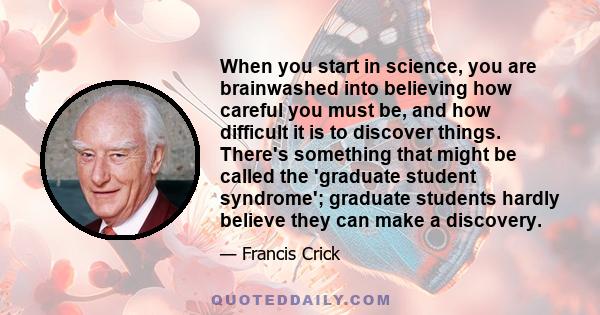 When you start in science, you are brainwashed into believing how careful you must be, and how difficult it is to discover things. There's something that might be called the 'graduate student syndrome'; graduate students hardly believe they can make a discovery.

— Francis Crick

QUOTEDDAILY.COM